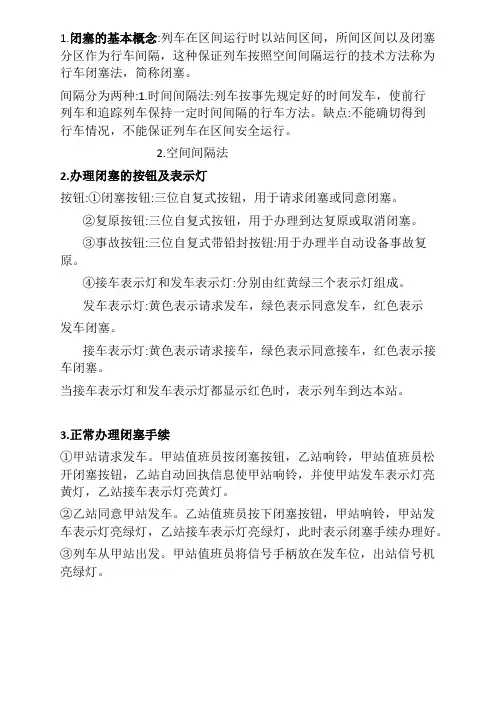 1.闭塞的基本概念:列车在区间运行时以站间区间，所间区间以及闭塞分区作为行车间隔，这种保证列车按照空间间隔运行的技术方法称为行车闭塞法，简称闭塞。

间隔分为两种:1.时间间隔法:列车按事先规定好的时间发车，使前行列车和追踪列车保持一定时间间隔的行车方法。缺点:不能确切得到行车情况，不能保证列车在区间安全运行。

2.空间间隔法

2.办理闭塞的按钮及表示灯

按钮:①闭塞按钮:三位自复式按钮，用于请求闭塞或同意闭塞。

②复原按钮:三位自复式按钮，用于办理到达复原或取消闭塞。

③事故按钮:三位自复式带铅封按钮:用于办理半自动设备事故复原。

④接车表示灯和发车表示灯:分别由红黄绿三个表示灯组成。

发车表示灯:黄色表示请求发车，绿色表示同意发车，红色表示发车闭塞。

接车表示灯:黄色表示请求接车，绿色表示同意接车，红色表示接车闭塞。

当接车表示灯和发车表示灯都显示红色时，表示列车到达本站。

3.正常办理闭塞手续

①甲站请求发车。甲站值班员按闭塞按钮，乙站响铃，甲站值班员松开闭塞按钮，乙站自动回执信息使甲站响铃，并使甲站发车表示灯亮黄灯，乙站接车表示灯亮黄灯。

②乙站同意甲站发车。乙站值班员按下闭塞按钮，甲站响铃，甲站发车表示灯亮绿灯，乙站接车表示灯亮绿灯，此时表示闭塞手续办理好。

③列车从甲站出发。甲站值班员将信号手柄放在发车位，出站信号机亮绿灯。